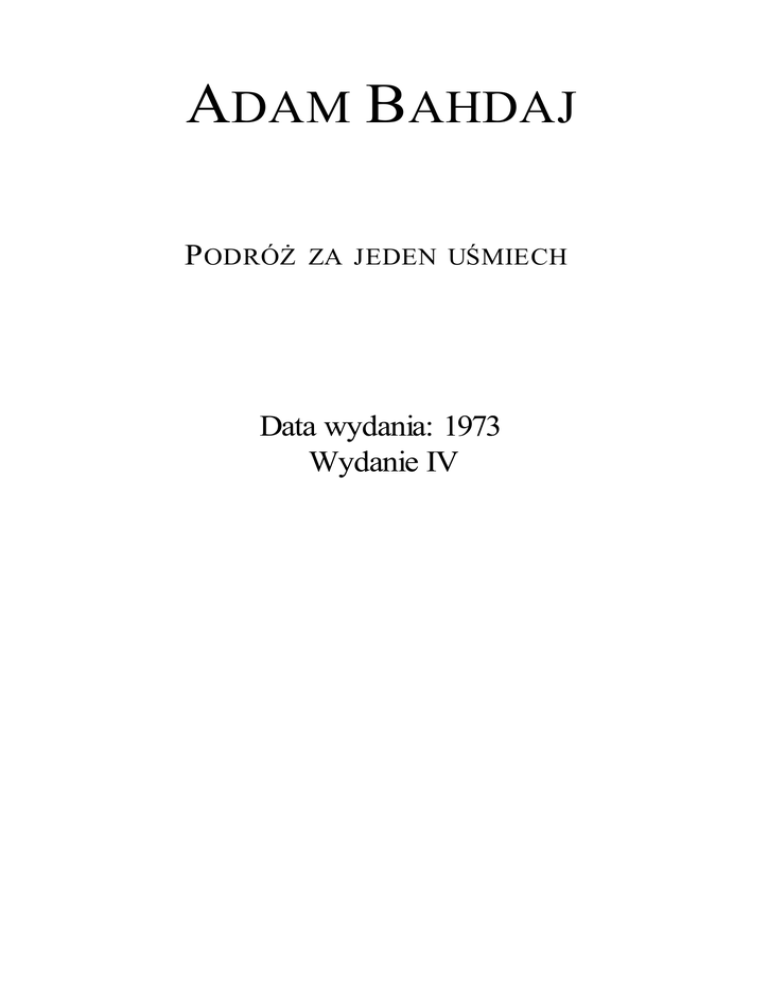 ADAM BAHDAJ

PODRÓŻ ZA JEDEN UŚMIECH

Data wydania: 1973
Wydanie IV